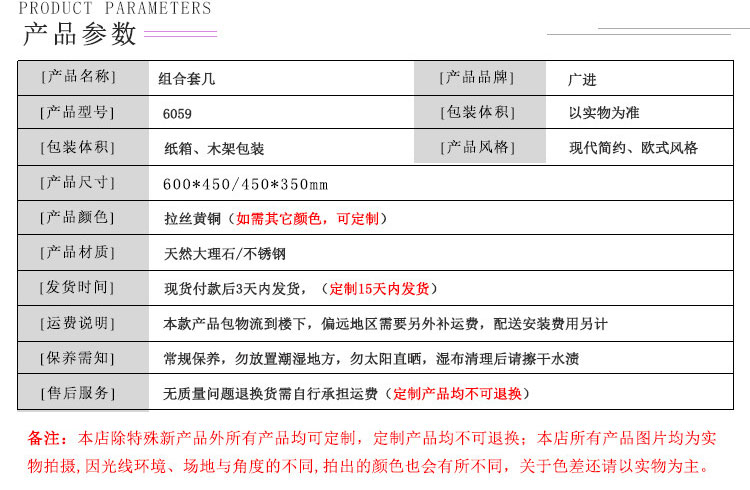 PRODUCT PARAMETERS
产品参数

| [产品名称] | 组合套几 | [产品品牌] | 广进 |
|---|---|---|---|
| [产品型号] | 6059 | [包装体积] | 以实物为准 |
| [包装体积] | 纸箱、木架包装 | [产品风格] | 现代简约、欧式风格 |
| [产品尺寸] | 600*450/450*350mm | | |
| [产品颜色] | 拉丝黄铜（如需其它颜色，可定制） | | |
| [产品材质] | 天然大理石/不锈钢 | | |
| [发货时间] | 现货付款后3天内发货，（定制15天内发货） | | |
| [运费说明] | 本款产品包物流到楼下，偏远地区需要另外补运费，配送安装费用另计 | | |
| [保养需知] | 常规保养，勿放置潮湿地方，勿太阳直晒，湿布清理后请擦干水渍 | | |
| [售后服务] | 无质量问题退换货需自行承担运费（定制产品均不可退换） | | |

备注：本店除特殊新产品外所有产品均可定制，定制产品均不可退换；本店所有产品图片均为实物拍摄，因光线环境、场地与角度的不同，拍出的颜色也会有所不同，关于色差还请以实物为主。